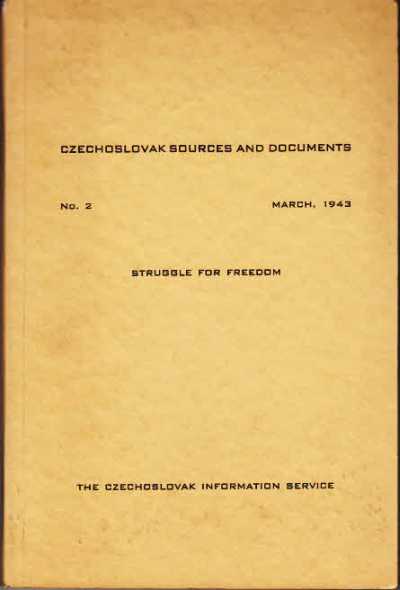 CZECHOSLOVAK SOURCES AND DOCUMENTS

No. 2

MARCH, 1943

STRUGGLE FOR FREEDOM

THE CZECHOSLOVAK INFORMATION SERVICE